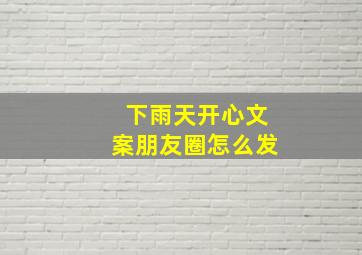 下雨天开心文案朋友圈怎么发